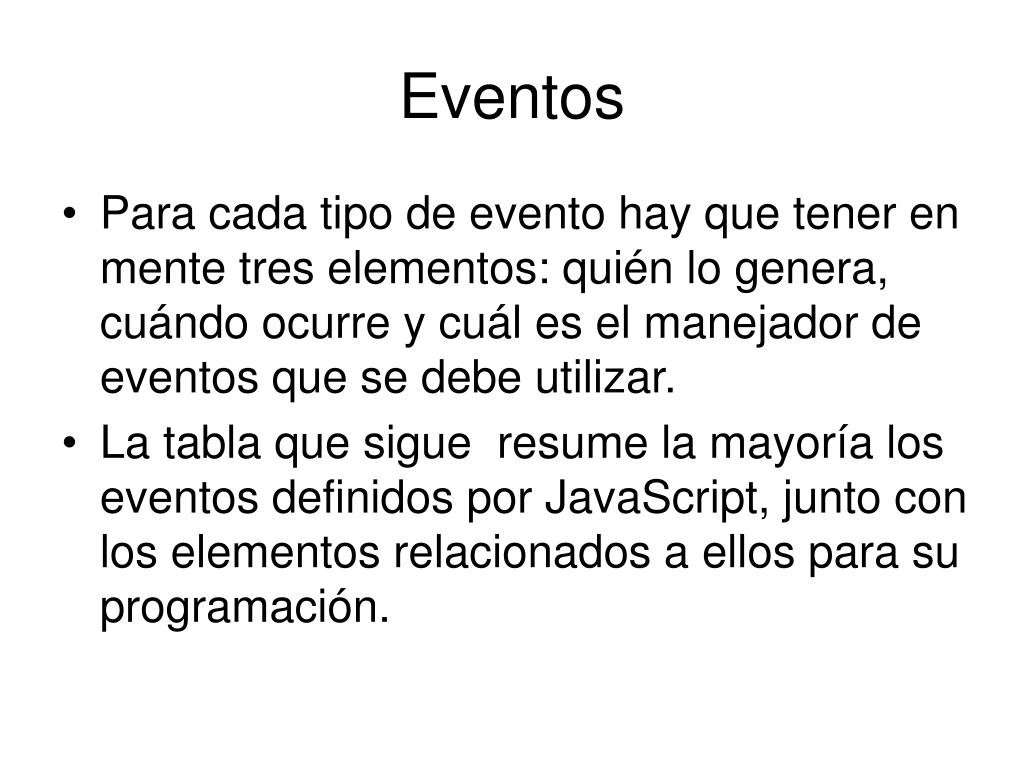 Eventos

• Para cada tipo de evento hay que tener en mente tres elementos: quién lo genera, cuándo ocurre y cuál es el manejador de eventos que se debe utilizar.
• La tabla que sigue resume la mayoría los eventos definidos por JavaScript, junto con los elementos relacionados a ellos para su programación.